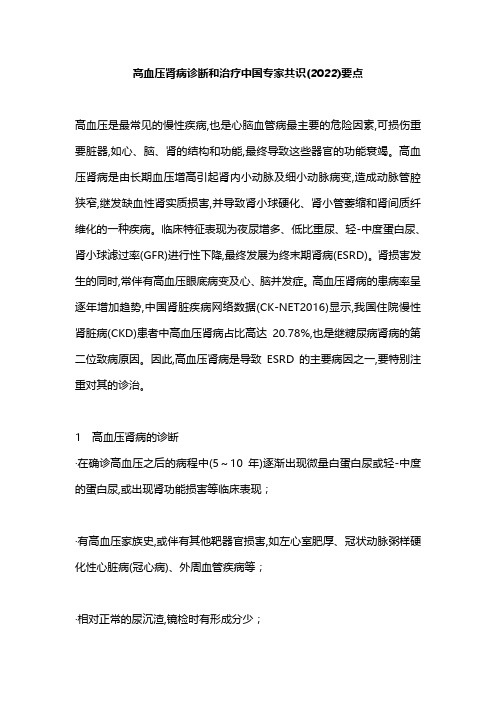 高血压肾病诊断和治疗中国专家共识(2022)要点

高血压是最常见的慢性疾病,也是心脑血管病最主要的危险因素,可损伤重要脏器,如心、脑、肾的结构和功能,最终导致这些器官的功能衰竭。高血压肾病是由长期血压增高引起肾内小动脉及细小动脉病变,造成动脉管腔狭窄,继发缺血性肾实质损害,并导致肾小球硬化、肾小管萎缩和肾间质纤维化的一种疾病。临床特征表现为夜尿增多、低比重尿、轻-中度蛋白尿、肾小球滤过率(GFR)进行性下降,最终发展为终末期肾病(ESRD)。肾损害发生的同时,常伴有高血压眼底病变及心、脑并发症。高血压肾病的患病率呈逐年增加趋势,中国肾脏疾病网络数据(CK-NET2016)显示,我国住院慢性肾脏病(CKD)患者中高血压肾病占比高达 20.78%,也是继糖尿病肾病的第二位致病原因。因此,高血压肾病是导致 ESRD 的主要病因之一,要特别注重对其的诊治。

1　高血压肾病的诊断
·在确诊高血压之后的病程中(5～10 年)逐渐出现微量白蛋白尿或轻-中度的蛋白尿,或出现肾功能损害等临床表现;

·有高血压家族史,或伴有其他靶器官损害,如左心室肥厚、冠状动脉粥样硬化性心脏病(冠心病)、外周血管疾病等;

·相对正常的尿沉渣,镜检时有形成分少;